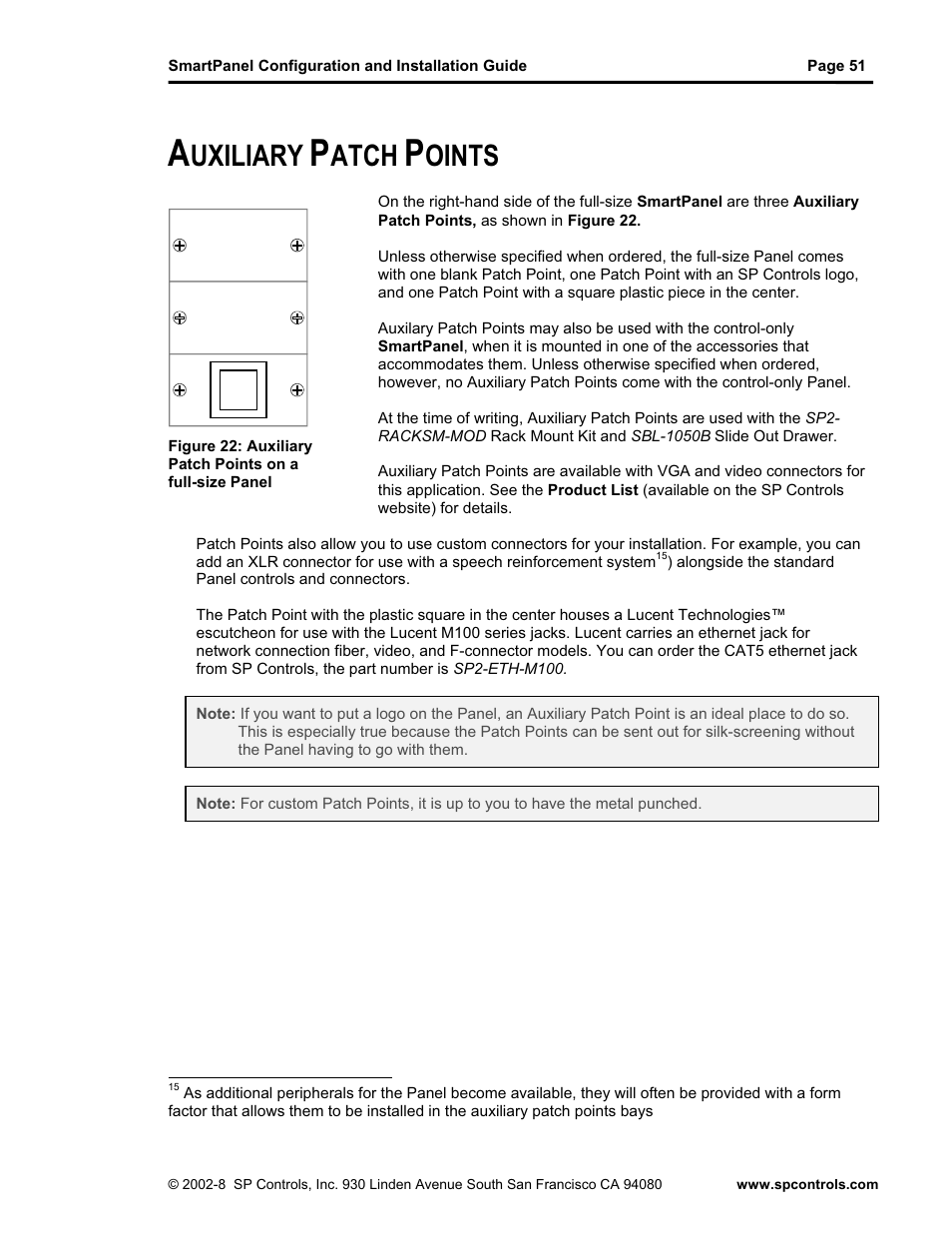 SmartPanel Configuration and Installation Guide Page 51

AUXILIARY PATCH POINTS

Figure 22: Auxiliary Patch Points on a full-size Panel

On the right-hand side of the full-size SmartPanel are three Auxiliary Patch Points, as shown in Figure 22.

Unless otherwise specified when ordered, the full-size Panel comes with one blank Patch Point, one Patch Point with an SP Controls logo, and one Patch Point with a square plastic piece in the center.

Auxilary Patch Points may also be used with the control-only SmartPanel, when it is mounted in one of the accessories that accommodates them. Unless otherwise specified when ordered, however, no Auxiliary Patch Points come with the control-only Panel.

At the time of writing, Auxiliary Patch Points are used with the SP2-RACKSM-MOD Rack Mount Kit and SBL-1050B Slide Out Drawer.

Auxiliary Patch Points are available with VGA and video connectors for this application. See the Product List (available on the SP Controls website) for details.

Patch Points also allow you to use custom connectors for your installation. For example, you can add an XLR connector for use with a speech reinforcement system$^{15}$) alongside the standard Panel controls and connectors.

The Patch Point with the plastic square in the center houses a Lucent Technologies™ escutcheon for use with the Lucent M100 series jacks. Lucent carries an ethernet jack for network connection fiber, video, and F-connector models. You can order the CAT5 ethernet jack from SP Controls, the part number is SP2-ETH-M100.

Note: If you want to put a logo on the Panel, an Auxiliary Patch Point is an ideal place to do so. This is especially true because the Patch Points can be sent out for silk-screening without the Panel having to go with them.

Note: For custom Patch Points, it is up to you to have the metal punched.

$^{15}$ As additional peripherals for the Panel become available, they will often be provided with a form factor that allows them to be installed in the auxiliary patch points bays

© 2002-8 SP Controls, Inc. 930 Linden Avenue South San Francisco CA 94080 www.spcontrols.com